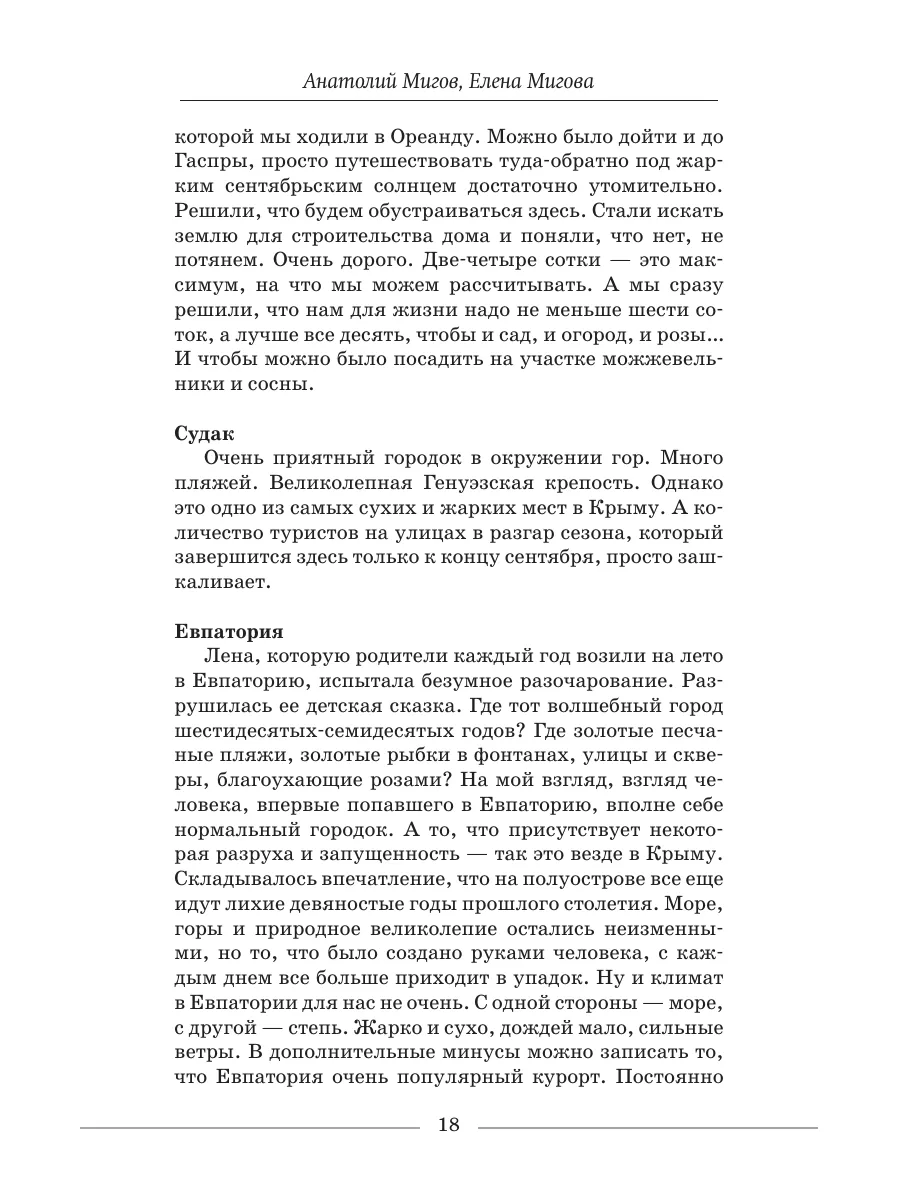 Анатолий Мигов, Елена Мигова

которой мы ходили в Ореанду. Можно было дойти и до Гаспры, просто путешествовать туда-обратно под жарким сентябрьским солнцем достаточно утомительно. Решили, что будем обустраиваться здесь. Стали искать землю для строительства дома и поняли, что нет, не потянем. Очень дорого. Две-четыре сотки — это максимум, на что мы можем рассчитывать. А мы сразу решили, что нам для жизни надо не меньше шести соток, а лучше все десять, чтобы и сад, и огород, и розы... И чтобы можно было посадить на участке можжевельники и сосны.

Судак
Очень приятный городок в окружении гор. Много пляжей. Великолепная Генуэзская крепость. Однако это одно из самых сухих и жарких мест в Крыму. А количество туристов на улицах в разгар сезона, который завершится здесь только к концу сентября, просто зашкаливает.

Евпатория
Лена, которую родители каждый год возили на лето в Евпаторию, испытала безумное разочарование. Разрушилась ее детская сказка. Где тот волшебный город шестидесятых-семидесятых годов? Где золотые песчаные пляжи, золотые рыбки в фонтанах, улицы и скверы, благоухающие розами? На мой взгляд, взгляд человека, впервые попавшего в Евпаторию, вполне себе нормальный городок. А то, что присутствует некоторая разруха и запущенность — так это везде в Крыму. Складывалось впечатление, что на полуострове все еще идут лихие девяностые годы прошлого столетия. Море, горы и природное великолепие остались неизменными, но то, что было создано руками человека, с каждым днем все больше приходит в упадок. Ну и климат в Евпатории для нас не очень. С одной стороны — море, с другой — степь. Жарко и сухо, дождей мало, сильные ветры. В дополнительные минусы можно записать то, что Евпатория очень популярный курорт. Постоянно

18